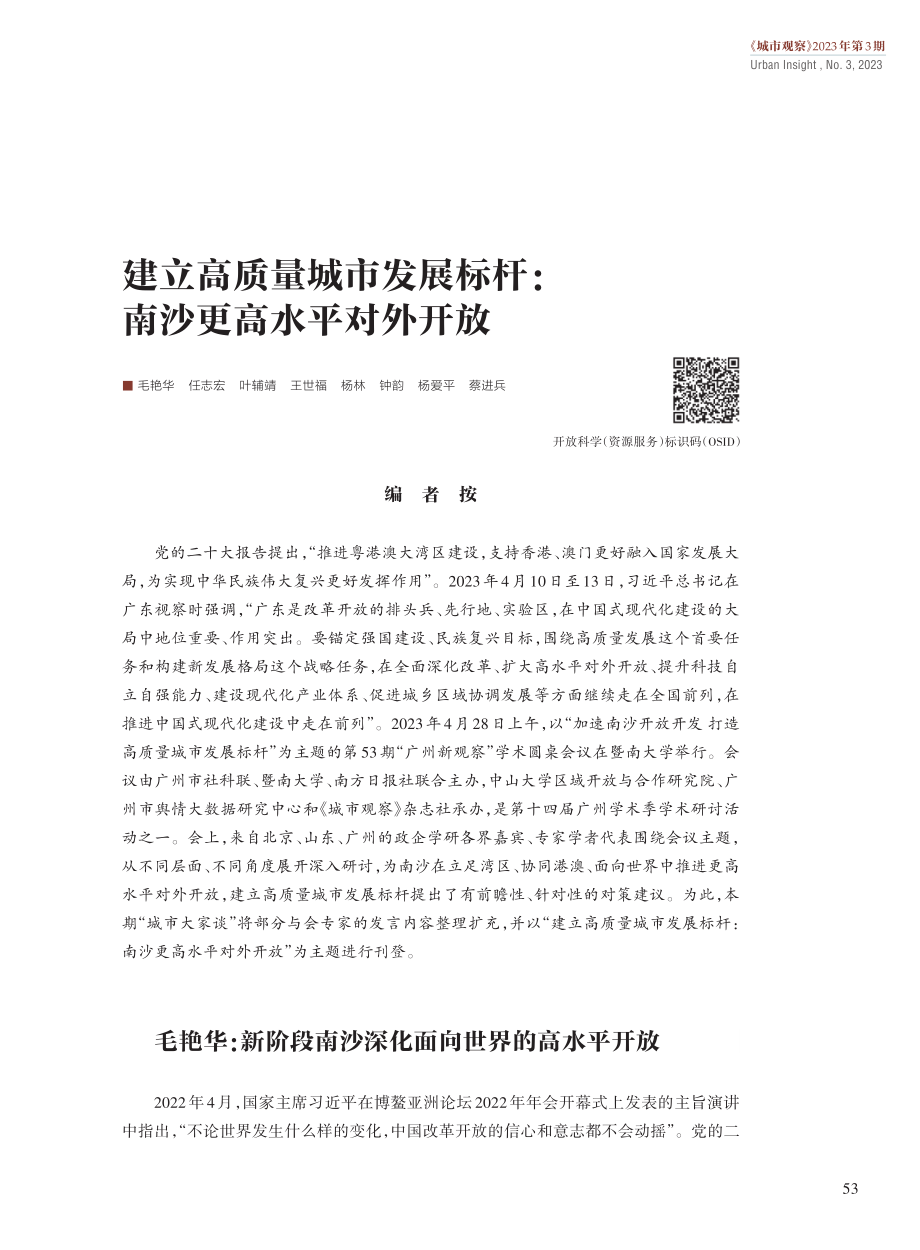 《城市观察》2023年第3期
Urban Insight , No. 3, 2023

建立高质量城市发展标杆：
南沙更高水平对外开放

■ 毛艳华　任志宏　叶辅靖　王世福　杨林　钟韵　杨爱平　蔡进兵

开放科学(资源服务)标识码(OSID)

编　者　按

党的二十大报告提出，“推进粤港澳大湾区建设，支持香港、澳门更好融入国家发展大局，为实现中华民族伟大复兴更好发挥作用”。2023年4月10日至13日，习近平总书记在广东视察时强调，“广东是改革开放的排头兵、先行地、实验区，在中国式现代化建设的大局中地位重要、作用突出。要锚定强国建设、民族复兴目标，围绕高质量发展这个首要任务和构建新发展格局这个战略任务，在全面深化改革、扩大高水平对外开放、提升科技自立自强能力、建设现代化产业体系、促进城乡区域协调发展等方面继续走在全国前列，在推进中国式现代化建设中走在前列”。2023年4月28日上午，以“加速南沙开放开发 打造高质量城市发展标杆”为主题的第53期“广州新观察”学术圆桌会议在暨南大学举行。会议由广州市社科联、暨南大学、南方日报社联合主办，中山大学区域开放与合作研究院、广州市舆情大数据研究中心和《城市观察》杂志社承办，是第十四届广州学术季学术研讨活动之一。会上，来自北京、山东、广州的政企学研各界嘉宾、专家学者代表围绕会议主题，从不同层面、不同角度展开深入研讨，为南沙在立足湾区、协同港澳、面向世界中推进更高水平对外开放，建立高质量城市发展标杆提出了有前瞻性、针对性的对策建议。为此，本期“城市大家谈”将部分与会专家的发言内容整理扩充，并以“建立高质量城市发展标杆：南沙更高水平对外开放”为主题进行刊登。

毛艳华：新阶段南沙深化面向世界的高水平开放

2022年4月，国家主席习近平在博鳌亚洲论坛2022年年会开幕式上发表的主旨演讲中指出，“不论世界发生什么样的变化，中国改革开放的信心和意志都不会动摇”。党的二

53